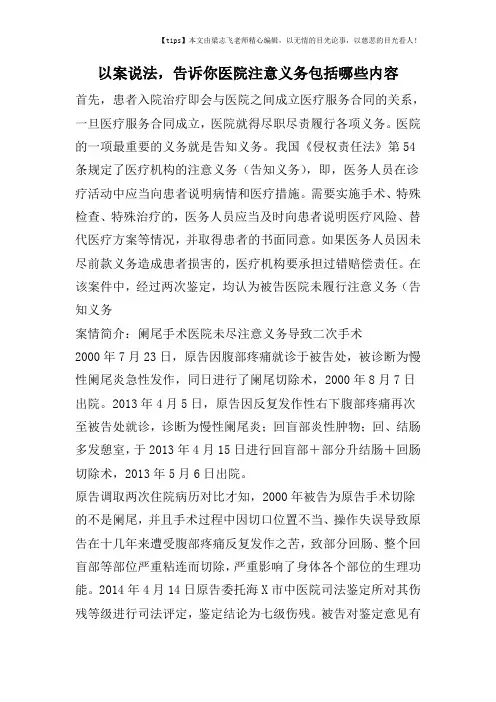 【tips】本文由梁志飞老师精心编辑，以无情的目光论事，以慈悲的目光看人！

以案说法，告诉你医院注意义务包括哪些内容

首先，患者入院治疗即会与医院之间成立医疗服务合同的关系，一旦医疗服务合同成立，医院就得尽职尽责履行各项义务。医院的一项最重要的义务就是告知义务。我国《侵权责任法》第54条规定了医疗机构的注意义务（告知义务），即，医务人员在诊疗活动中应当向患者说明病情和医疗措施。需要实施手术、特殊检查、特殊治疗的，医务人员应当及时向患者说明医疗风险、替代医疗方案等情况，并取得患者的书面同意。如果医务人员因未尽前款义务造成患者损害的，医疗机构要承担过错赔偿责任。在该案件中，经过两次鉴定，均认为被告医院未履行注意义务（告知义务

案情简介：阑尾手术医院未尽注意义务导致二次手术

2000年7月23日，原告因腹部疼痛就诊于被告处，被诊断为慢性阑尾炎急性发作，同日进行了阑尾切除术，2000年8月7日出院。2013年4月5日，原告因反复发作性右下腹部疼痛再次至被告处就诊，诊断为慢性阑尾炎；回盲部炎性肿物；回、结肠多发憩室，于2013年4月15日进行回盲部＋部分升结肠＋回肠切除术，2013年5月6日出院。

原告调取两次住院病历对比才知，2000年被告为原告手术切除的不是阑尾，并且手术过程中因切口位置不当、操作失误导致原告在十几年来遭受腹部疼痛反复发作之苦，致部分回肠、整个回盲部等部位严重粘连而切除，严重影响了身体各个部位的生理功能。2014年4月14日原告委托海X市中医院司法鉴定所对其伤残等级进行司法评定，鉴定结论为七级伤残。被告对鉴定意见有